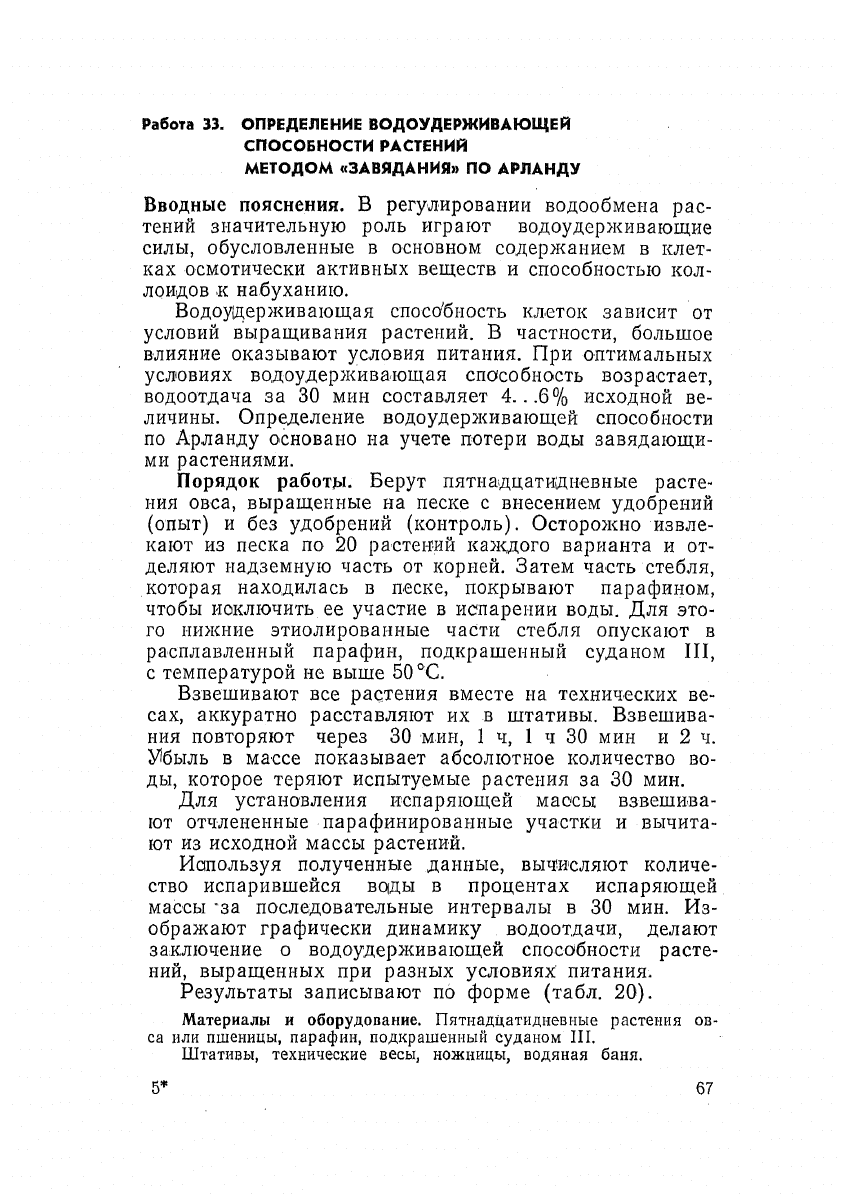 Работа 33. ОПРЕДЕЛЕНИЕ ВОДОУДЕРЖИВАЮЩЕЙ СПОСОБНОСТИ РАСТЕНИЙ МЕТОДОМ «ЗАВЯДАНИЯ» ПО АРЛАНДУ

Вводные пояснения. В регулировании водообмена растений значительную роль играют водоудерживающие силы, обусловленные в основном содержанием в клетках осмотически активных веществ и способностью коллоидов к набуханию.

Водоудерживающая способность клеток зависит от условий выращивания растений. В частности, большое влияние оказывают условия питания. При оптимальных условиях водоудерживающая способность возрастает, водоотдача за 30 мин составляет 4...6% исходной величины. Определение водоудерживающей способности по Арланду основано на учете потери воды завядающими растениями.

Порядок работы. Берут пятнадцатидневные растения овса, выращенные на песке с внесением удобрений (опыт) и без удобрений (контроль). Осторожно извлекают из песка по 20 растений каждого варианта и отделяют надземную часть от корней. Затем часть стебля, которая находилась в песке, покрывают парафином, чтобы исключить ее участие в испарении воды. Для этого нижние этиолированные части стебля опускают в расплавленный парафин, подкрашенный суданом III, с температурой не выше 50 °С.

Взвешивают все растения вместе на технических весах, аккуратно расставляют их в штативы. Взвешивания повторяют через 30 мин, 1 ч, 1 ч 30 мин и 2 ч. Убыль в массе показывает абсолютное количество воды, которое теряют испытуемые растения за 30 мин.

Для установления испаряющей массы взвешивают отчлененные парафинированные участки и вычитают из исходной массы растений.

Используя полученные данные, вычисляют количество испарившейся воды в процентах испаряющей массы за последовательные интервалы в 30 мин. Изображают графически динамику водоотдачи, делают заключение о водоудерживающей способности растений, выращенных при разных условиях питания.

Результаты записывают по форме (табл. 20).

Материалы и оборудование. Пятнадцатидневные растения овса или пшеницы, парафин, подкрашенный суданом III.
Штативы, технические весы, ножницы, водяная баня.

5*

67